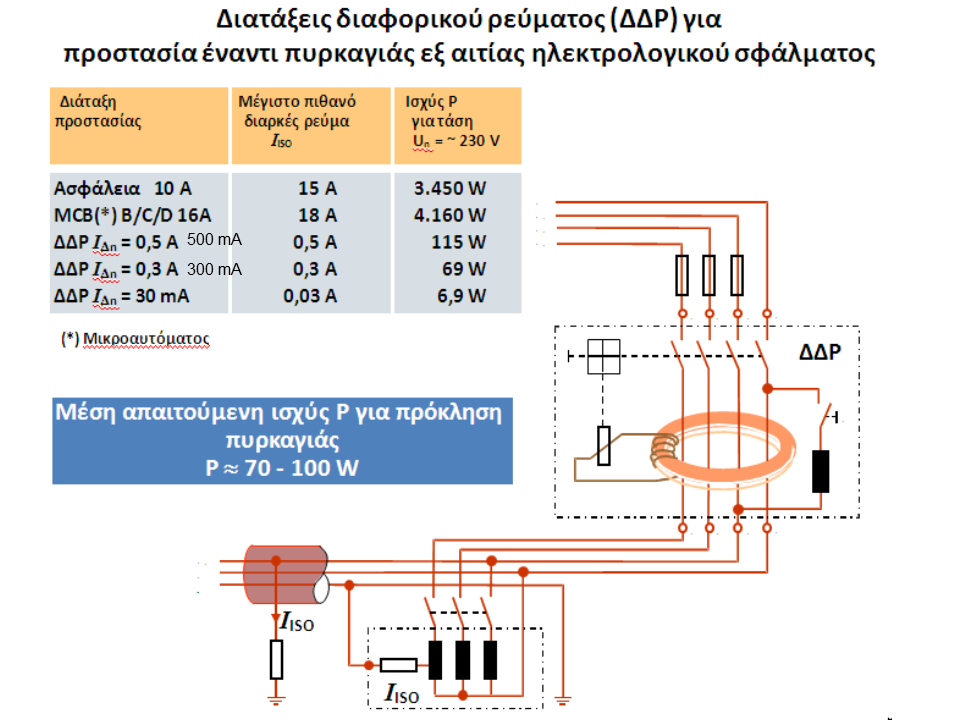 Διατάξεις διαφορικού ρεύματος (ΔΔΡ) για προστασία έναντι πυρκαγιάς εξ αιτίας ηλεκτρολογικού σφάλματος

| Διάταξη προστασίας | Μέγιστο πιθανό διαρκές ρεύμα $I_{ISO}$ | Ισχύς P για τάση $U_n$ = ~ 230 V |
|---|---|---|
| Ασφάλεια 10 A | 15 A | 3.450 W |
| MCB(*) B/C/D 16A | 18 A | 4.160 W |
| ΔΔΡ $I_{\Delta n}$ = 0,5 A 500 mA | 0,5 A | 115 W |
| ΔΔΡ $I_{\Delta n}$ = 0,3 A 300 mA | 0,3 A | 69 W |
| ΔΔΡ $I_{\Delta n}$ = 30 mA | 0,03 A | 6,9 W |

(*) Μικροαυτόματος

Μέση απαιτούμενη ισχύς P για πρόκληση πυρκαγιάς
P ≈ 70 - 100 W

ΔΔΡ

$I_{ISO}$

$I_{ISO}$